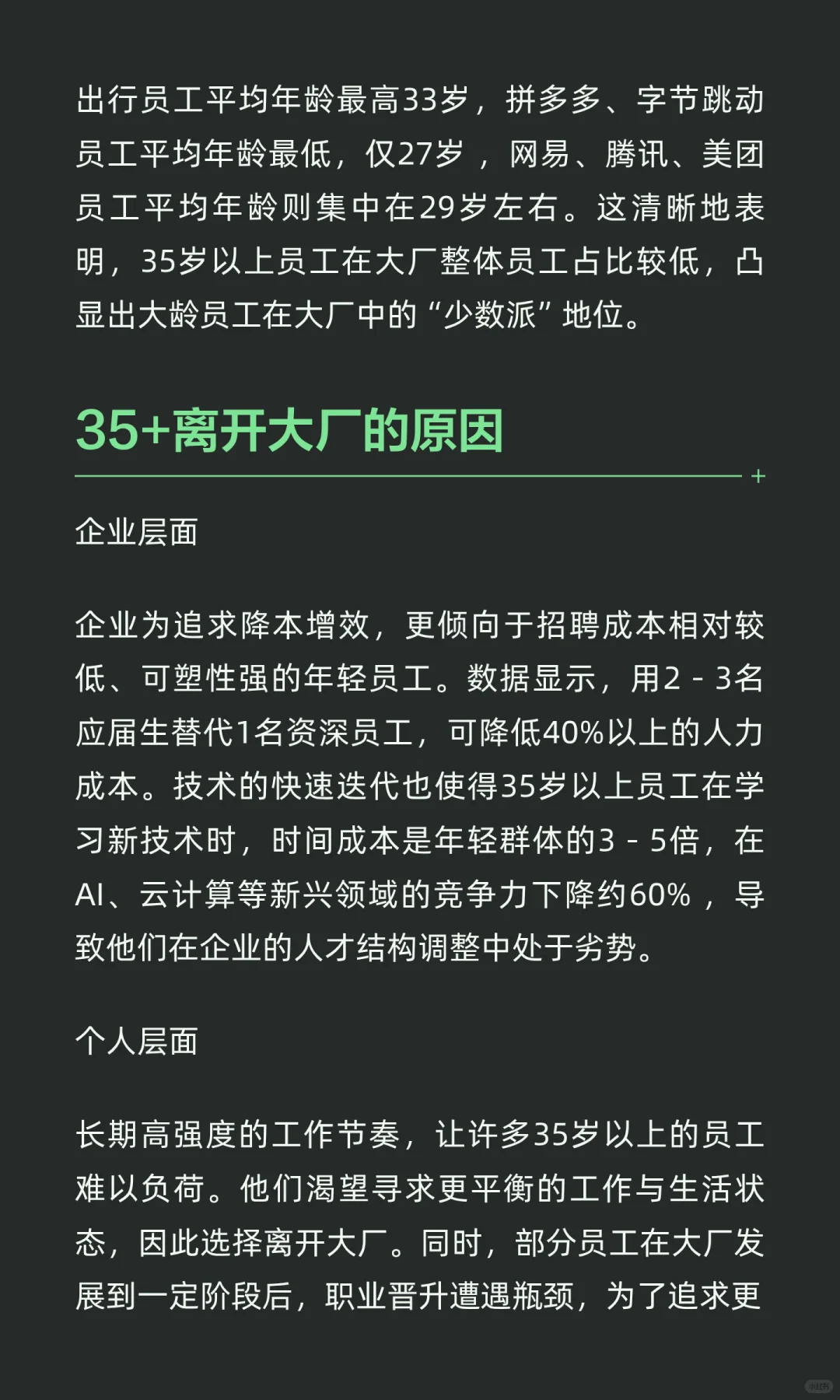 出行员工平均年龄最高33岁，拼多多、字节跳动员工平均年龄最低，仅27岁，网易、腾讯、美团员工平均年龄则集中在29岁左右。这清晰地表明，35岁以上员工在大厂整体员工占比较低，凸显出大龄员工在大厂中的“少数派”地位。

35+离开大厂的原因

企业层面

企业为追求降本增效，更倾向于招聘成本相对较低、可塑性强的年轻员工。数据显示，用2-3名应届生替代1名资深员工，可降低40%以上的人力成本。技术的快速迭代也使得35岁以上员工在学习新技术时，时间成本是年轻群体的3-5倍，在AI、云计算等新兴领域的竞争力下降约60%，导致他们在企业的人才结构调整中处于劣势。

个人层面

长期高强度的工作节奏，让许多35岁以上的员工难以负荷。他们渴望寻求更平衡的工作与生活状态，因此选择离开大厂。同时，部分员工在大厂发展到一定阶段后，职业晋升遭遇瓶颈，为了追求更